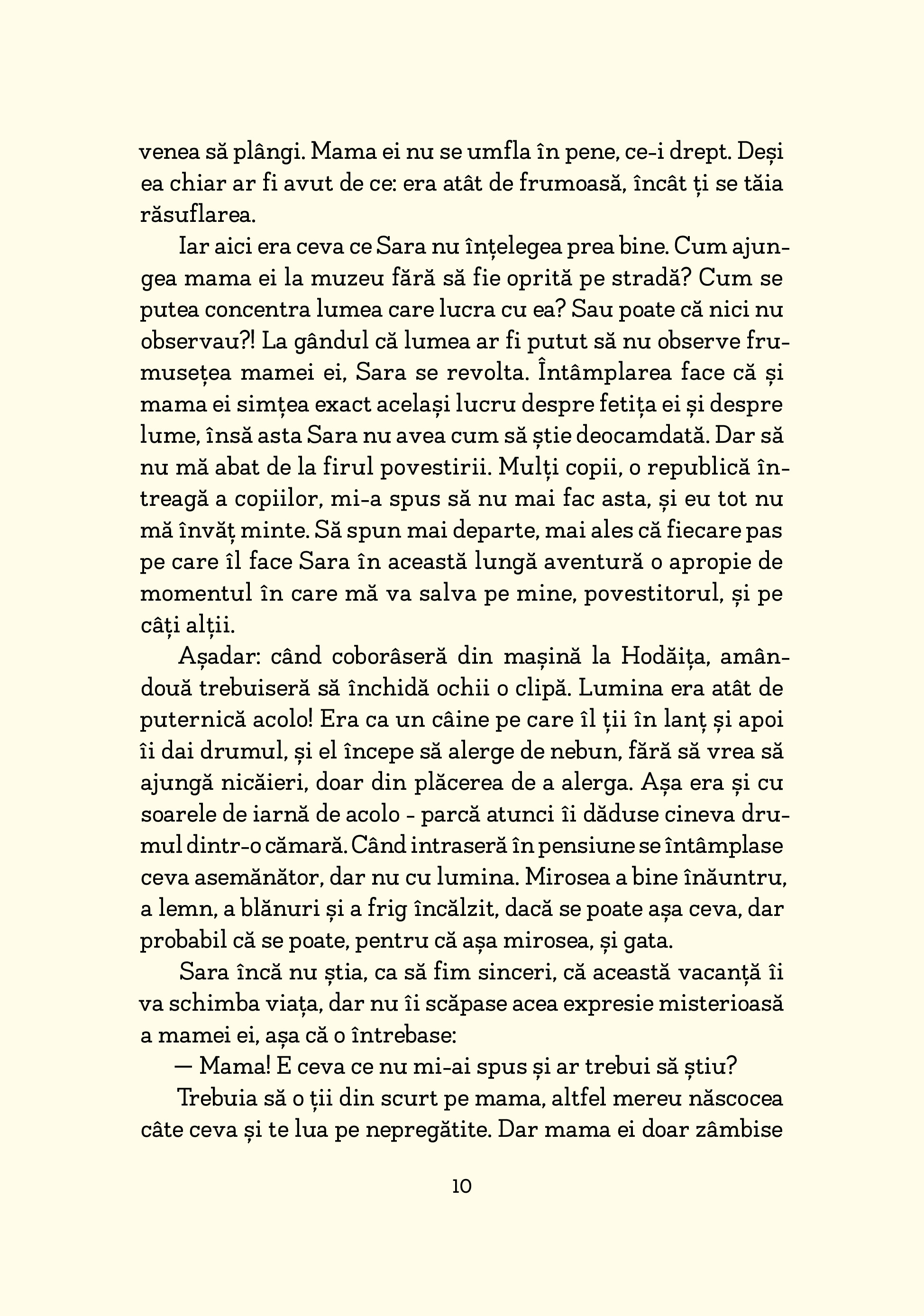 venea să plângi. Mama ei nu se umfla în pene, ce-i drept. Deși ea chiar ar fi avut de ce: era atât de frumoasă, încât ți se tăia răsuflarea.

Iar aici era ceva ce Sara nu înțelegea prea bine. Cum ajungea mama ei la muzeu fără să fie oprită pe stradă? Cum se putea concentra lumea care lucra cu ea? Sau poate că nici nu observau?! La gândul că lumea ar fi putut să nu observe frumusețea mamei ei, Sara se revolta. Întâmplarea face că și mama ei simțea exact același lucru despre fetița ei și despre lume, însă asta Sara nu avea cum să știe deocamdată. Dar să nu mă abat de la firul povestirii. Mulți copii, o republică întreagă a copiilor, mi-a spus să nu mai fac asta, și eu tot nu mă învăț minte. Să spun mai departe, mai ales că fiecare pas pe care îl face Sara în această lungă aventură o apropie de momentul în care mă va salva pe mine, povestitorul, și pe câți alții.

Așadar: când coborâseră din mașină la Hodăița, amândouă trebuiseră să închidă ochii o clipă. Lumina era atât de puternică acolo! Era ca un câine pe care îl ții în lanț și apoi îi dai drumul, și el începe să alerge de nebun, fără să vrea să ajungă nicăieri, doar din plăcerea de a alerga. Așa era și cu soarele de iarnă de acolo - parcă atunci îi dăduse cineva drumul dintr-o cămară. Când intraseră în pensiune se întâmplase ceva asemănător, dar nu cu lumina. Mirosea a bine înăuntru, a lemn, a blănuri și a frig încălzit, dacă se poate așa ceva, dar probabil că se poate, pentru că așa mirosea, și gata.

Sara încă nu știa, ca să fim sinceri, că această vacanță îi va schimba viața, dar nu îi scăpase acea expresie misterioasă a mamei ei, așa că o întrebase:

— Mama! E ceva ce nu mi-ai spus și ar trebui să știu?

Trebuia să o ții din scurt pe mama, altfel mereu născocea câte ceva și te lua pe nepregătite. Dar mama ei doar zâmbise

10